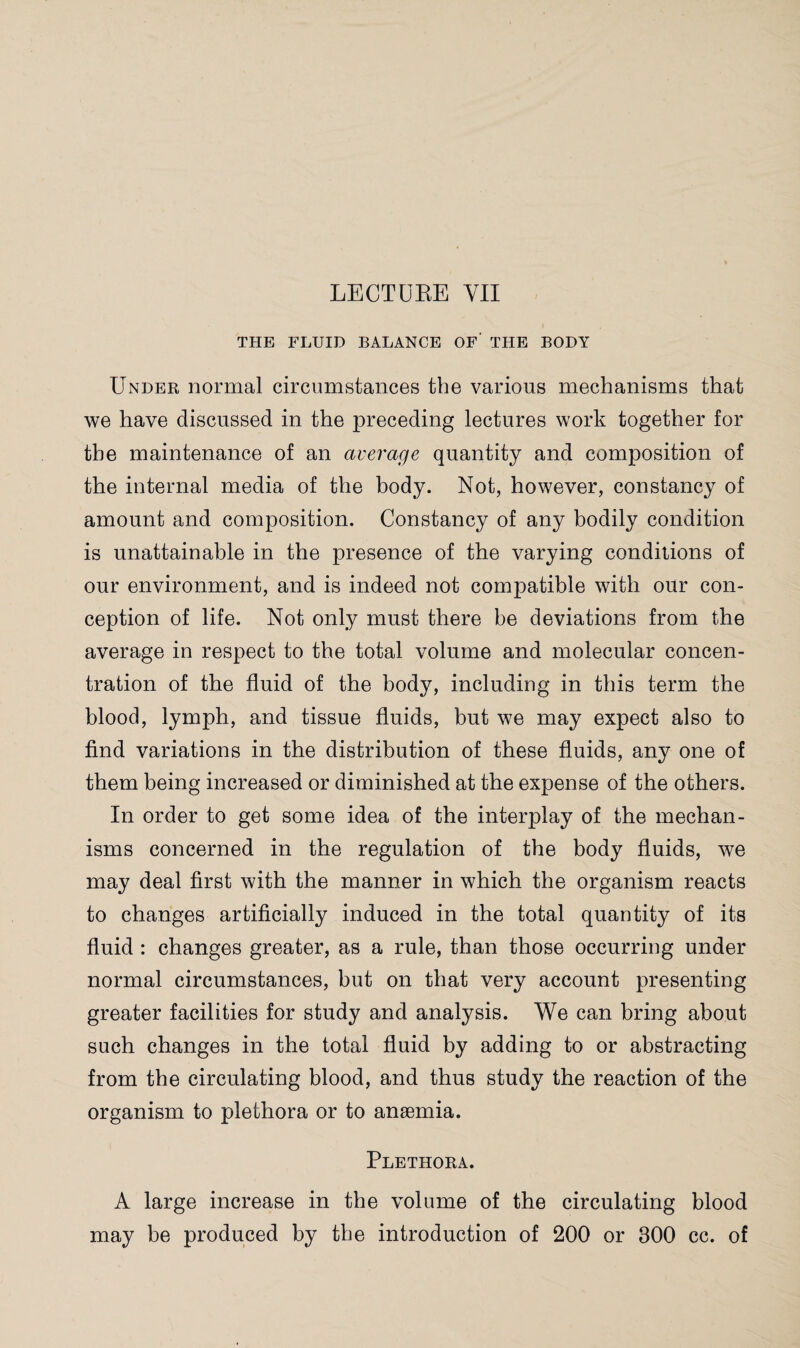 LECTURE VII

THE FLUID BALANCE OF THE BODY

Under normal circumstances the various mechanisms that we have discussed in the preceding lectures work together for the maintenance of an average quantity and composition of the internal media of the body. Not, however, constancy of amount and composition. Constancy of any bodily condition is unattainable in the presence of the varying conditions of our environment, and is indeed not compatible with our conception of life. Not only must there be deviations from the average in respect to the total volume and molecular concentration of the fluid of the body, including in this term the blood, lymph, and tissue fluids, but we may expect also to find variations in the distribution of these fluids, any one of them being increased or diminished at the expense of the others. In order to get some idea of the interplay of the mechanisms concerned in the regulation of the body fluids, we may deal first with the manner in which the organism reacts to changes artificially induced in the total quantity of its fluid : changes greater, as a rule, than those occurring under normal circumstances, but on that very account presenting greater facilities for study and analysis. We can bring about such changes in the total fluid by adding to or abstracting from the circulating blood, and thus study the reaction of the organism to plethora or to anæmia.

Plethora.

A large increase in the volume of the circulating blood may be produced by the introduction of 200 or 300 cc. of